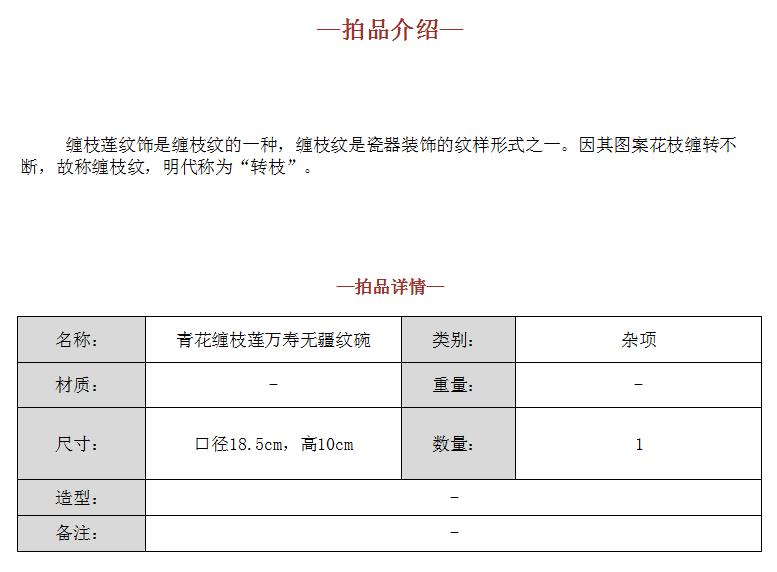 —拍品介绍—

缠枝莲纹饰是缠枝纹的一种，缠枝纹是瓷器装饰的纹样形式之一。因其图案花枝缠转不断，故称缠枝纹，明代称为“转枝”。

—拍品详情—

| 名称： | 青花缠枝莲万寿无疆纹碗 | 类别： | 杂项 |
|---|---|---|---|
| 材质： | - | 重量： | - |
| 尺寸： | 口径18.5cm，高10cm | 数量： | 1 |
| 造型： | - | | |
| 备注： | - | | |